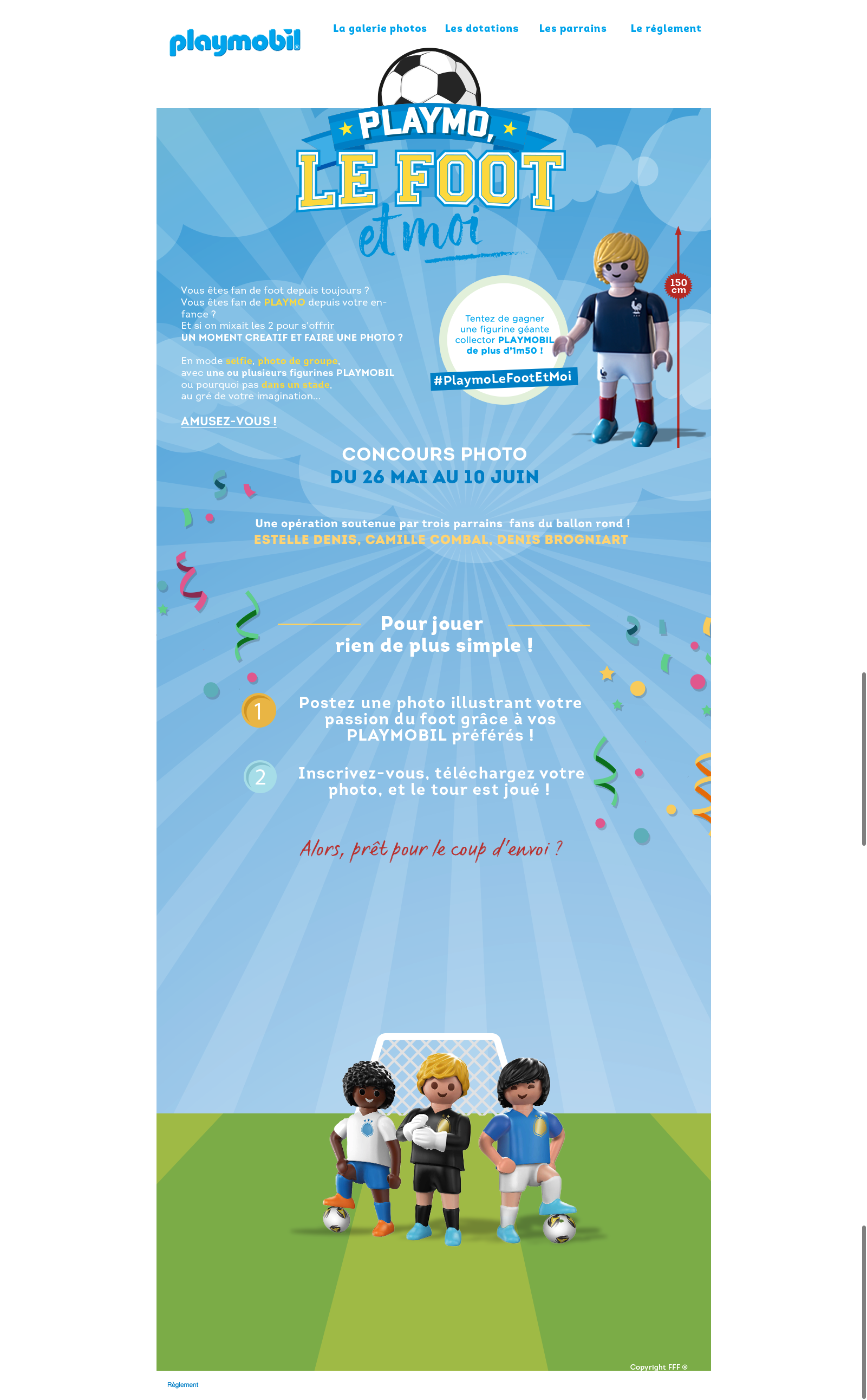 playmobil

La galerie photos Les dotations Les parrains Le réglement

PLAYMO, LE FOOT et moi

Vous êtes fan de foot depuis toujours ? Vous êtes fan de PLAYMO depuis votre enfance ? Et si on mixait les 2 pour s'offrir UN MOMENT CREATIF ET FAIRE UNE PHOTO ?

En mode selfie, photo de groupe, avec une ou plusieurs figurines PLAYMOBIL ou pourquoi pas dans un stade, au gré de votre imagination...

AMUSEZ-VOUS !

Tentez de gagner une figurine géante collector PLAYMOBIL de plus d'1m50 !

#PlaymoLeFootEtMoi

150 cm

CONCOURS PHOTO
DU 26 MAI AU 10 JUIN

Une opération soutenue par trois parrains fans du ballon rond !
ESTELLE DENIS, CAMILLE COMBAL, DENIS BROGNIART

Pour jouer rien de plus simple !

1 Postez une photo illustrant votre passion du foot grâce à vos PLAYMOBIL préférés !

2 Inscrivez-vous, téléchargez votre photo, et le tour est joué !

Alors, prêt pour le coup d'envoi ?

Copyright FFF ®

Règlement